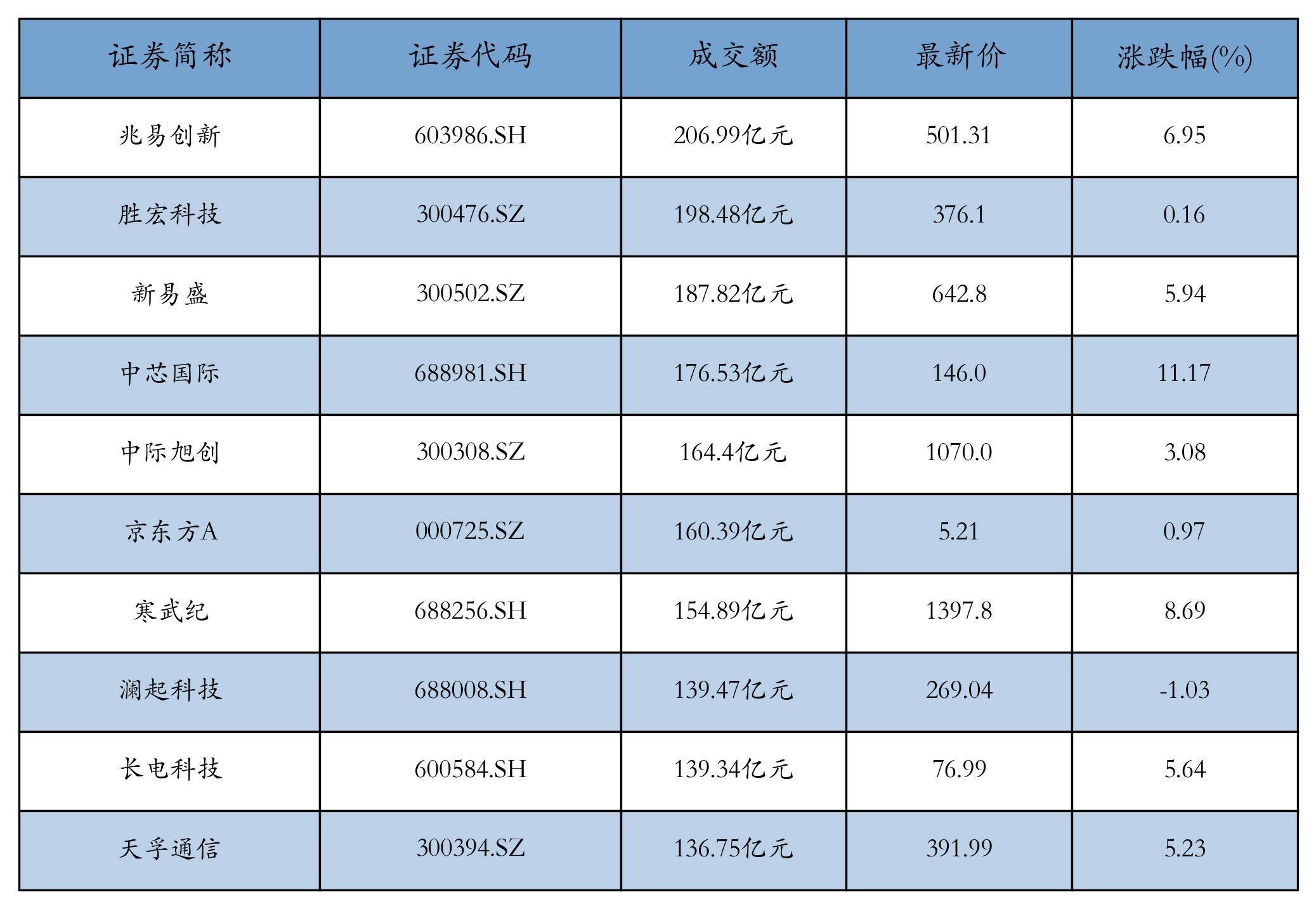 | 证券简称 | 证券代码 | 成交额 | 最新价 | 涨跌幅(%) |
|---|---|---|---|---|
| 兆易创新 | 603986.SH | 206.99亿元 | 501.31 | 6.95 |
| 胜宏科技 | 300476.SZ | 198.48亿元 | 376.1 | 0.16 |
| 新易盛 | 300502.SZ | 187.82亿元 | 642.8 | 5.94 |
| 中芯国际 | 688981.SH | 176.53亿元 | 146.0 | 11.17 |
| 中际旭创 | 300308.SZ | 164.4亿元 | 1070.0 | 3.08 |
| 京东方A | 000725.SZ | 160.39亿元 | 5.21 | 0.97 |
| 寒武纪 | 688256.SH | 154.89亿元 | 1397.8 | 8.69 |
| 澜起科技 | 688008.SH | 139.47亿元 | 269.04 | -1.03 |
| 长电科技 | 600584.SH | 139.34亿元 | 76.99 | 5.64 |
| 天孚通信 | 300394.SZ | 136.75亿元 | 391.99 | 5.23 |